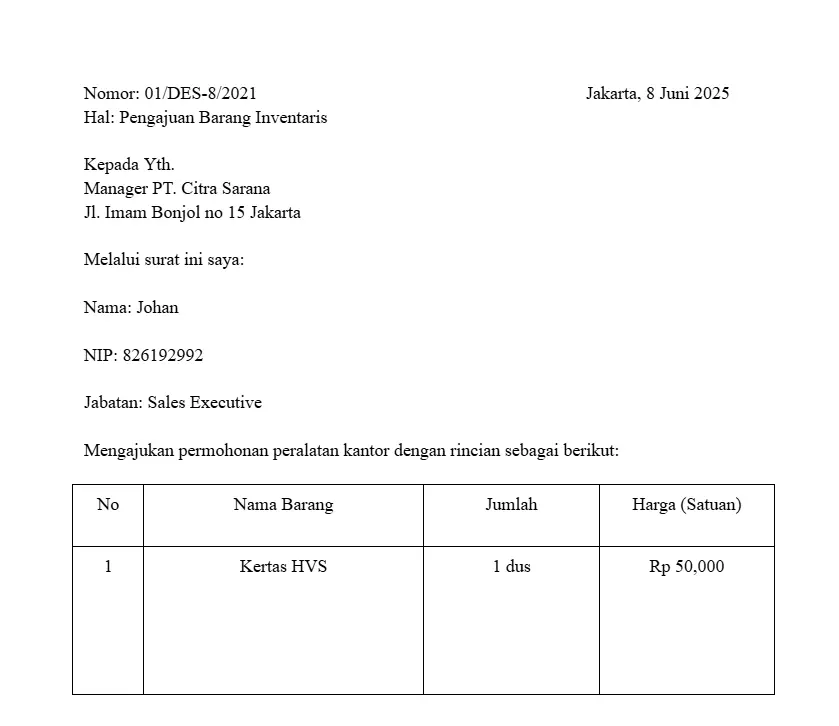 Nomor: 01/DES-8/2021
Jakarta, 8 Juni 2025
Hal: Pengajuan Barang Inventaris

Kepada Yth.
Manager PT. Citra Sarana
Jl. Imam Bonjol no 15 Jakarta

Melalui surat ini saya:

Nama: Johan

NIP: 826192992

Jabatan: Sales Executive

Mengajukan permohonan peralatan kantor dengan rincian sebagai berikut:

| No | Nama Barang | Jumlah | Harga (Satuan) |
|---|---|---|---|
| 1 | Kertas HVS | 1 dus | Rp 50,000 |